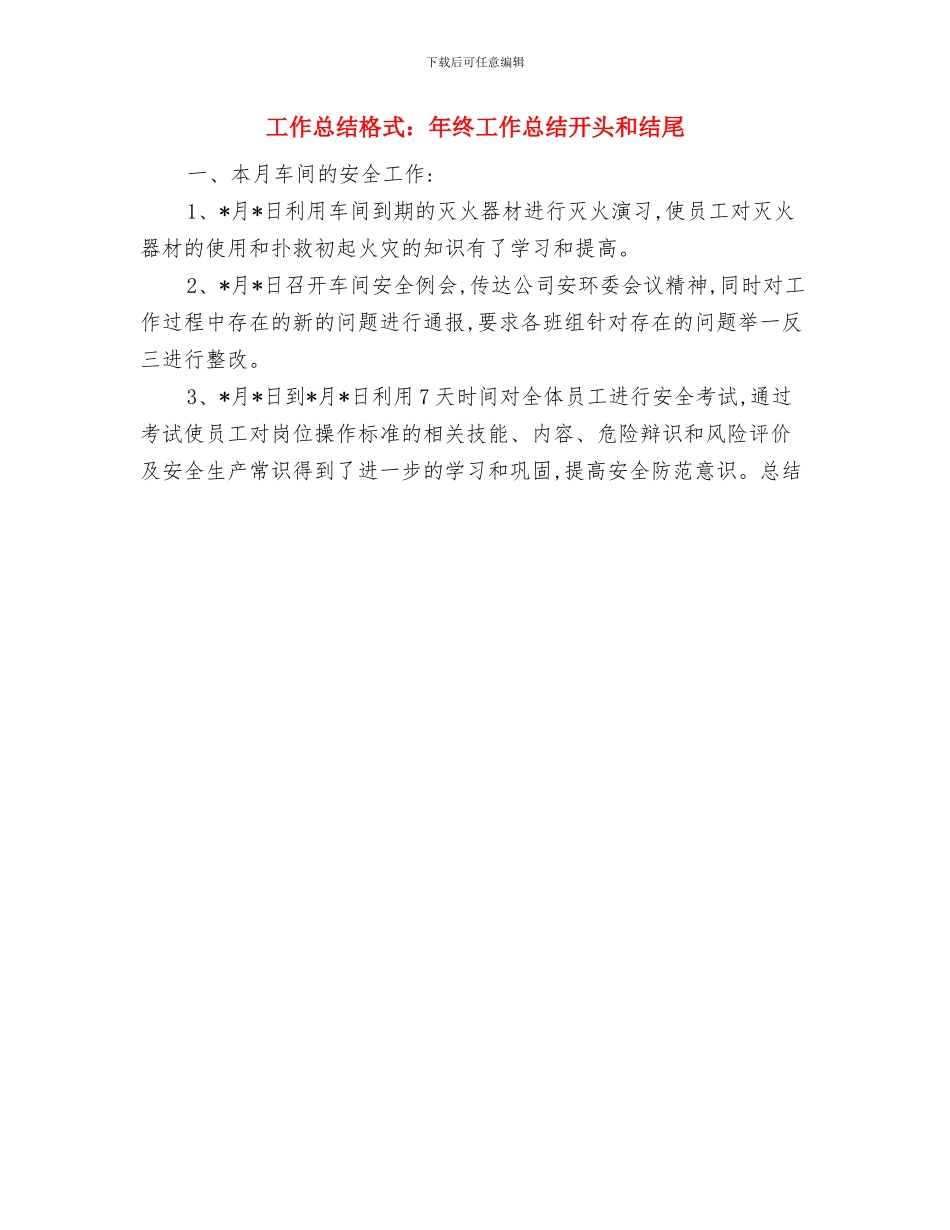 下载后可任意编辑

工作总结格式：年终工作总结开头和结尾

一、本月车间的安全工作：

1、*月*日利用车间到期的灭火器材进行灭火演习，使员工对灭火器材的使用和扑救初起火灾的知识有了学习和提高。

2、*月*日召开车间安全例会，传达公司安环委会议精神，同时对工作过程中存在的新的问题进行通报，要求各班组针对存在的问题举一反三进行整改。

3、*月*日到*月*日利用7天时间对全体员工进行安全考试，通过考试使员工对岗位操作标准的相关技能、内容、危险辩识和风险评价及安全生产常识得到了进一步的学习和巩固，提高安全防范意识。总结